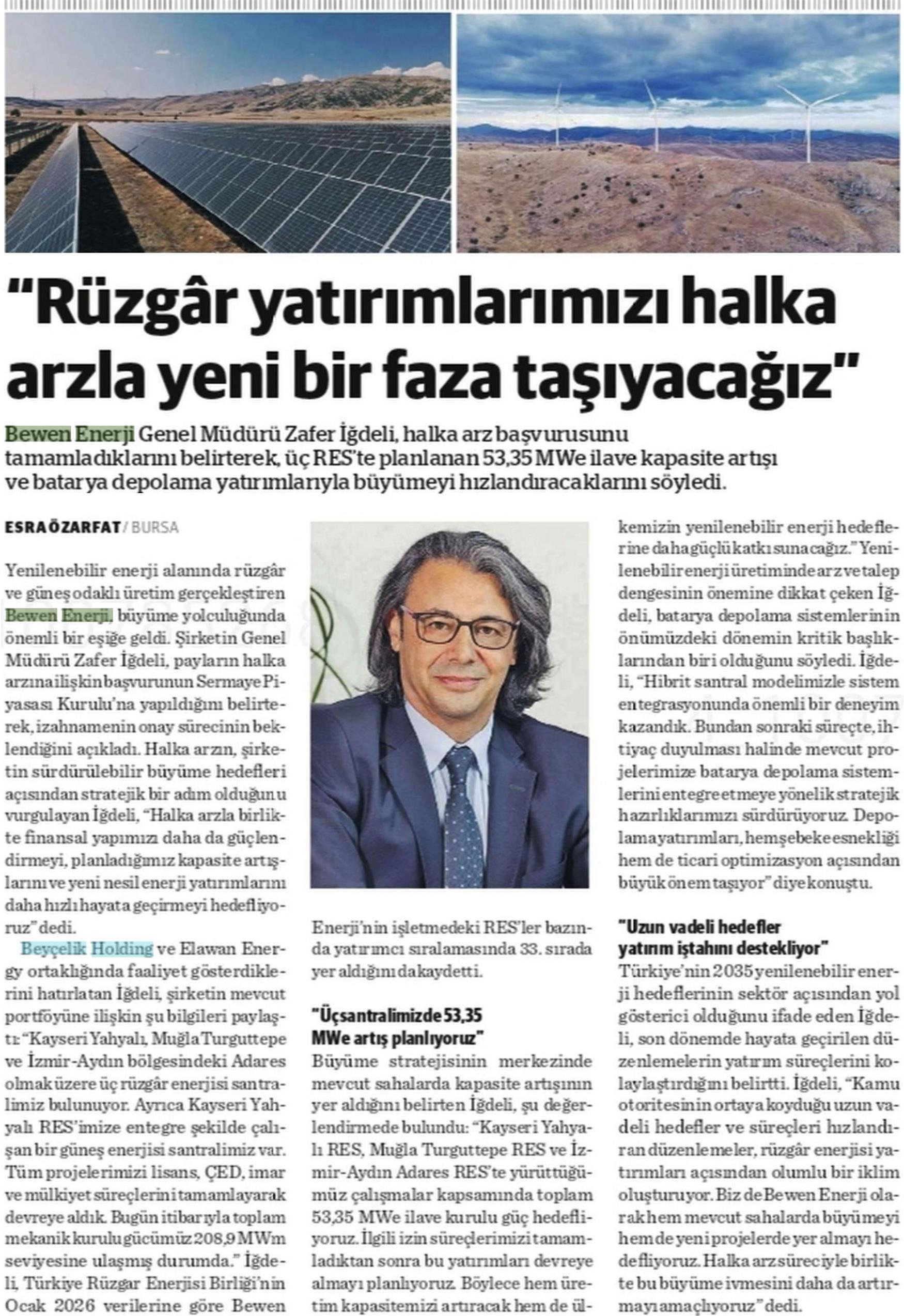 "Rüzgâr yatırımlarımızı halka arzla yeni bir faza taşıyacağız"

Bewen Enerji Genel Müdürü Zafer İğdeli, halka arz başvurusunu tamamladıklarını belirterek, üç RES'te planlanan 53,35 MWe ilave kapasite artışı ve batarya depolama yatırımlarıyla büyümeyi hızlandıracaklarını söyledi.

ESRA ÖZARFAT / BURSA

Yenilenebilir enerji alanında rüzgâr ve güneş odaklı üretim gerçekleştiren Bewen Enerji, büyüme yolculuğunda önemli bir eşiğe geldi. Şirketin Genel Müdürü Zafer İğdeli, payların halka arzına ilişkin başvurunun Sermaye Piyasası Kurulu'na yapıldığını belirterek, izahnamenin onay sürecinin beklendiğini açıkladı. Halka arzın, şirketin sürdürülebilir büyüme hedefleri açısından stratejik bir adım olduğunu vurgulayan İğdeli, "Halka arzla birlikte finansal yapımızı daha da güçlendirmeyi, planladığımız kapasite artışlarını ve yeni nesil enerji yatırımlarını daha hızlı hayata geçirmeyi hedefliyoruz" dedi.

Beyçelik Holding ve Elawan Energy ortaklığında faaliyet gösterdiklerini hatırlatan İğdeli, şirketin mevcut portföyüne ilişkin şu bilgileri paylaştı: "Kayseri Yahyalı, Muğla Turguttepe ve İzmir-Aydın bölgesindeki Adares olmak üzere üç rüzgâr enerjisi santralimiz bulunuyor. Ayrıca Kayseri Yahyalı RES'imize entegre şekilde çalışan bir güneş enerjisi santralimiz var. Tüm projelerimizi lisans, ÇED, imar ve mülkiyet süreçlerini tamamlayarak devreye aldık. Bugün itibarıyla toplam mekanik kurulu gücümüz 208,9 MWm seviyesine ulaşmış durumda." İğdeli, Türkiye Rüzgar Enerjisi Birliği'nin Ocak 2026 verilerine göre Bewen Enerji'nin işletmedeki RES'ler bazında yatırımcı sıralamasında 33. sırada yer aldığını da kaydetti.

"Üç santralimizde 53,35 MWe artış planlıyoruz"
Büyüme stratejisinin merkezinde mevcut sahalarda kapasite artışının yer aldığını belirten İğdeli, şu değerlendirmede bulundu: "Kayseri Yahyalı RES, Muğla Turguttepe RES ve İzmir-Aydın Adares RES'te yürüttüğümüz çalışmalar kapsamında toplam 53,35 MWe ilave kurulu güç hedefliyoruz. İlgili izin süreçlerimizi tamamladıktan sonra bu yatırımları devreye almayı planlıyoruz. Böylece hem üretim kapasitemizi artıracak hem de ülkemizin yenilenebilir enerji hedeflerine daha güçlü katkı sunacağız." Yenilenebilir enerji üretiminde arz ve talep dengesinin önemine dikkat çeken İğdeli, batarya depolama sistemlerinin önümüzdeki dönemin kritik başlıklarından biri olduğunu söyledi. İğdeli, "Hibrit santral modelimizle sistem entegrasyonunda önemli bir deneyim kazandık. Bundan sonraki süreçte, ihtiyaç duyulması halinde mevcut projelerimize batarya depolama sistemlerini entegre etmeye yönelik stratejik hazırlıklarımızı sürdürüyoruz. Depolama yatırımları, hem şebeke esnekliği hem de ticari optimizasyon açısından büyük önem taşıyor" diye konuştu.

"Uzun vadeli hedefler yatırım iştahını destekliyor"
Türkiye'nin 2035 yenilenebilir enerji hedeflerinin sektör açısından yol gösterici olduğunu ifade eden İğdeli, son dönemde hayata geçirilen düzenlemelerin yatırım süreçlerini kolaylaştırdığını belirtti. İğdeli, "Kamu otoritesinin ortaya koyduğu uzun vadeli hedefler ve süreçleri hızlandıran düzenlemeler, rüzgâr enerjisi yatırımları açısından olumlu bir iklim oluşturuyor. Biz de Bewen Enerji olarak hem mevcut sahalarda büyümeyi hem de yeni projelerde yer almayı hedefliyoruz. Halka arz süreciyle birlikte bu büyüme ivmesini daha da artırmayı amaçlıyoruz" dedi.